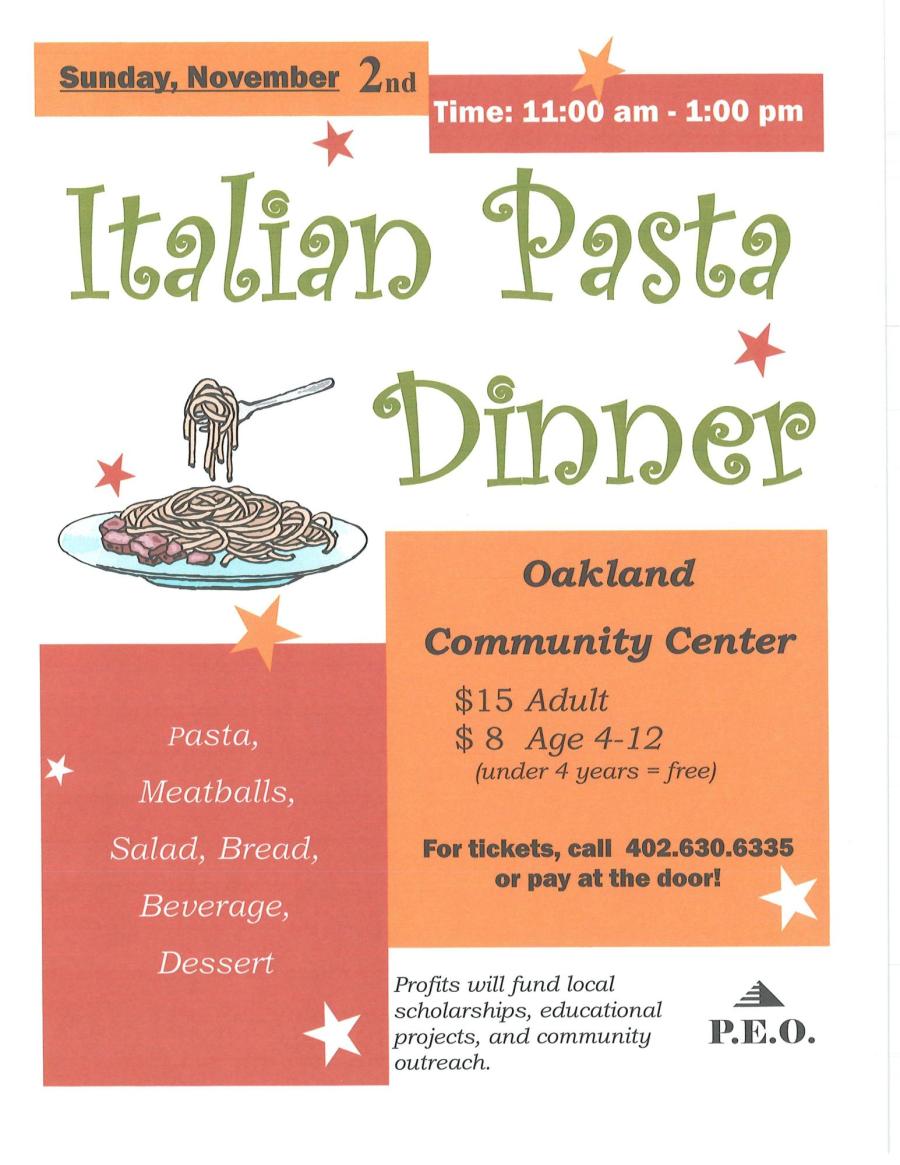 Sunday, November 2nd

Time: 11:00 am - 1:00 pm

Italian Pasta Dinner

Pasta,
Meatballs,
Salad, Bread,
Beverage,
Dessert

Oakland
Community Center

$15 Adult
$ 8 Age 4-12
(under 4 years = free)

For tickets, call 402.630.6335 or pay at the door!

Profits will fund local scholarships, educational projects, and community outreach.

P.E.O.